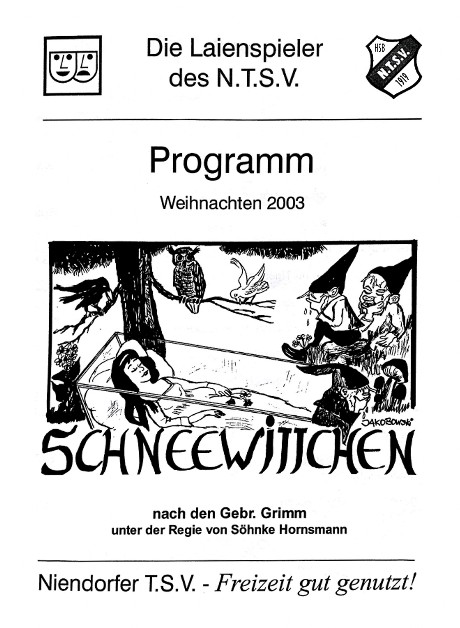 Die Laienspieler des N.T.S.V.

HSB N.T.S.V. 1919

Programm

Weihnachten 2003

JAKOBOWSKI

SCHNEEWITTCHEN

nach den Gebr. Grimm
unter der Regie von Söhnke Hornsmann

Niendorfer T.S.V. - Freizeit gut genutzt!